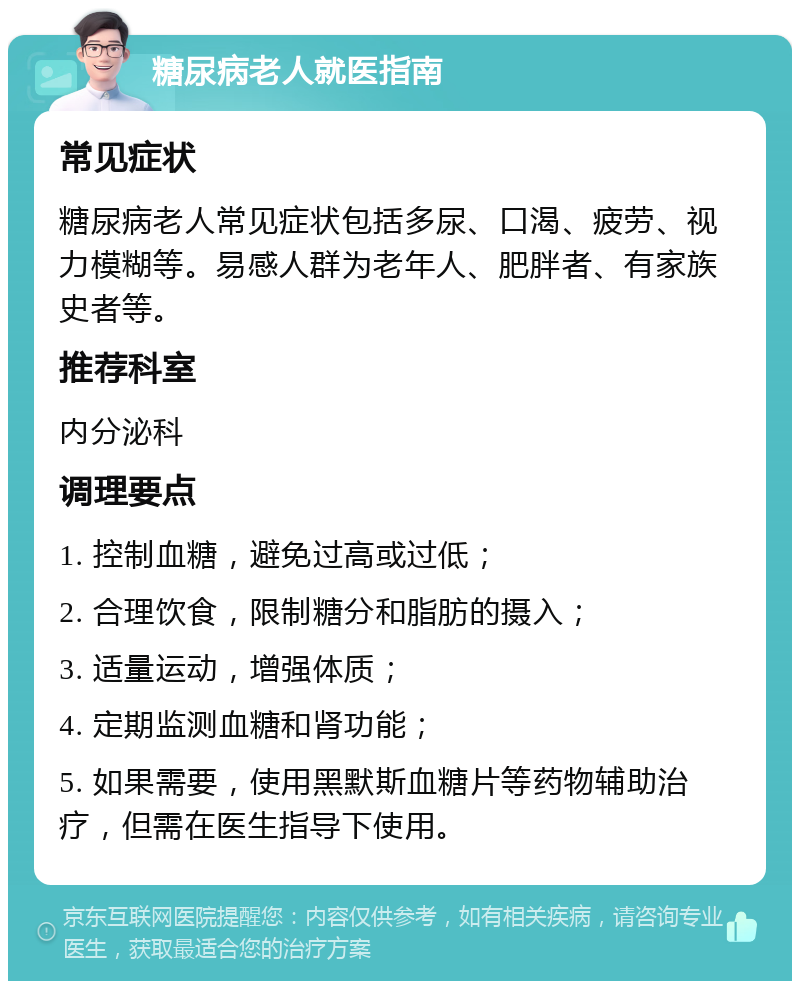 糖尿病老人就医指南

常见症状

糖尿病老人常见症状包括多尿、口渴、疲劳、视力模糊等。易感人群为老年人、肥胖者、有家族史者等。

推荐科室

内分泌科

调理要点

1. 控制血糖，避免过高或过低；

2. 合理饮食，限制糖分和脂肪的摄入；

3. 适量运动，增强体质；

4. 定期监测血糖和肾功能；

5. 如果需要，使用黑默斯血糖片等药物辅助治疗，但需在医生指导下使用。

京东互联网医院提醒您：内容仅供参考，如有相关疾病，请咨询专业医生，获取最适合您的治疗方案